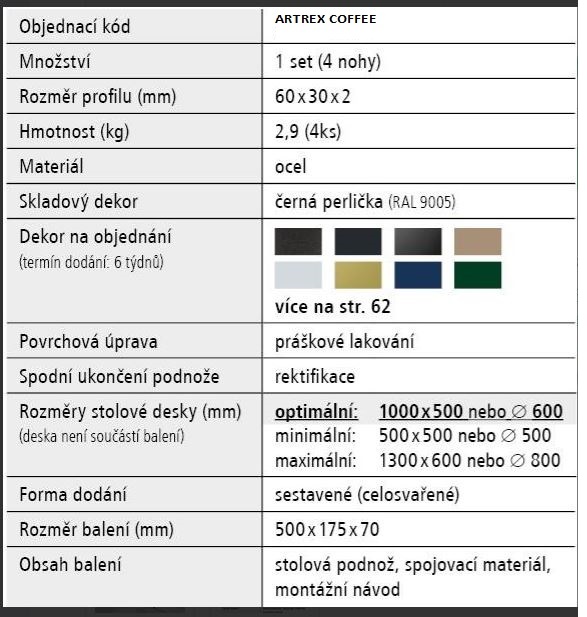 | Objednací kód | ARTREX COFFEE |
|---|---|
| Množství | 1 set (4 nohy) |
| Rozměr profilu (mm) | 60 x 30 x 2 |
| Hmotnost (kg) | 2,9 (4ks) |
| Materiál | ocel |
| Skladový dekor | černá perlička (RAL 9005) |
| Dekor na objednání (termín dodání: 6 týdnů) | více na str. 62 |
| Povrchová úprava | práškové lakování |
| Spodní ukončení podnože | rektifikace |
| Rozměry stolové desky (mm) (deska není součástí balení) | optimální: 1000 x 500 nebo ∅ 600 minimální: 500 x 500 nebo ∅ 500 maximální: 1300 x 600 nebo ∅ 800 |
| Forma dodání | sestavené (celosvařené) |
| Rozměr balení (mm) | 500 x 175 x 70 |
| Obsah balení | stolová podnož, spojovací materiál, montážní návod |